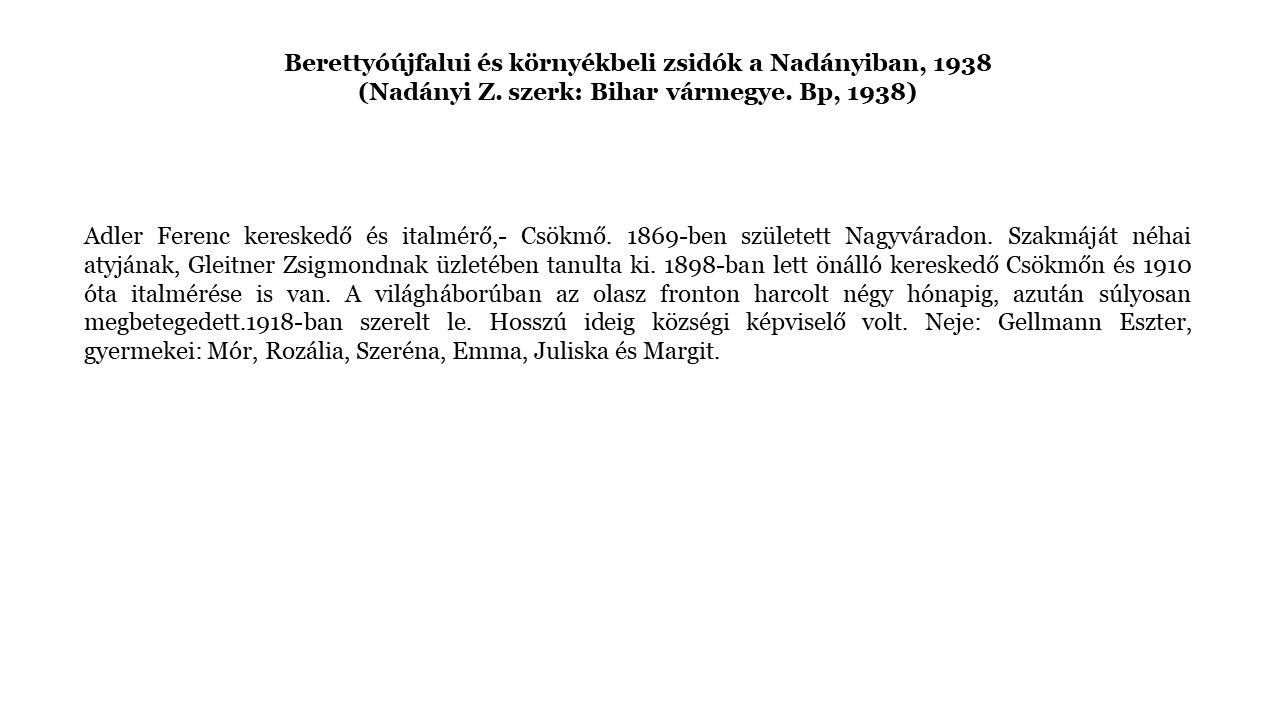 Berettyóújfalui és környékbeli zsidók a Nadányiban, 1938
(Nadányi Z. szerk: Bihar vármegye. Bp, 1938)

Adler Ferenc kereskedő és italmérő,- Csökmő. 1869-ben született Nagyváradon. Szakmáját néhai atyjának, Gleitner Zsigmondnak üzletében tanulta ki. 1898-ban lett önálló kereskedő Csökmőn és 1910 óta italmérése is van. A világháborúban az olasz fronton harcolt négy hónapig, azután súlyosan megbetegedett.1918-ban szerelt le. Hosszú ideig községi képviselő volt. Neje: Gellmann Eszter, gyermekei: Mór, Rozália, Szeréna, Emma, Juliska és Margit.